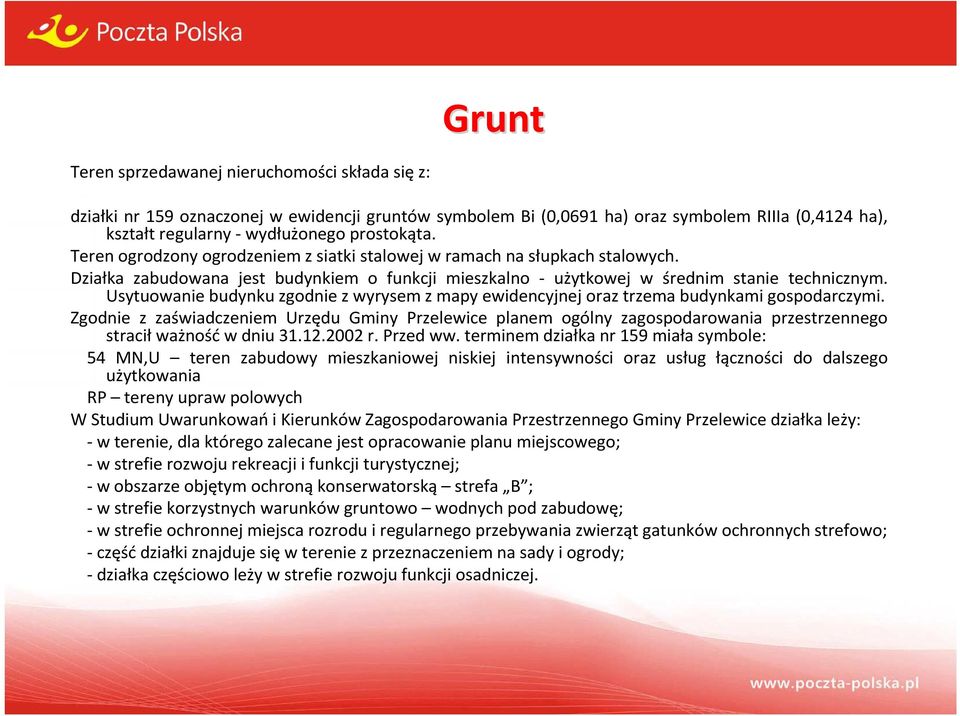 Poczta Polska

Grunt

Teren sprzedawanej nieruchomości składa się z:

działki nr 159 oznaczonej w ewidencji gruntów symbolem Bi (0,0691 ha) oraz symbolem RIIIa (0,4124 ha), kształt regularny - wydłużonego prostokąta.
Teren ogrodzony ogrodzeniem z siatki stalowej w ramach na słupkach stalowych.
Działka zabudowana jest budynkiem o funkcji mieszkalno - użytkowej w średnim stanie technicznym. Usytuowanie budynku zgodnie z wyrysem z mapy ewidencyjnej oraz trzema budynkami gospodarczymi.
Zgodnie z zaświadczeniem Urzędu Gminy Przelewice planem ogólny zagospodarowania przestrzennego stracił ważność w dniu 31.12.2002 r. Przed ww. terminem działka nr 159 miała symbole:
54 MN,U – teren zabudowy mieszkaniowej niskiej intensywności oraz usług łączności do dalszego użytkowania
RP – tereny upraw polowych
W Studium Uwarunkowań i Kierunków Zagospodarowania Przestrzennego Gminy Przelewice działka leży:
- w terenie, dla którego zalecane jest opracowanie planu miejscowego;
- w strefie rozwoju rekreacji i funkcji turystycznej;
- w obszarze objętym ochroną konserwatorską – strefa „B";
- w strefie korzystnych warunków gruntowo – wodnych pod zabudowę;
- w strefie ochronnej miejsca rozrodu i regularnego przebywania zwierząt gatunków ochronnych strefowo;
- część działki znajduje się w terenie z przeznaczeniem na sady i ogrody;
- działka częściowo leży w strefie rozwoju funkcji osadniczej.

www.poczta-polska.pl